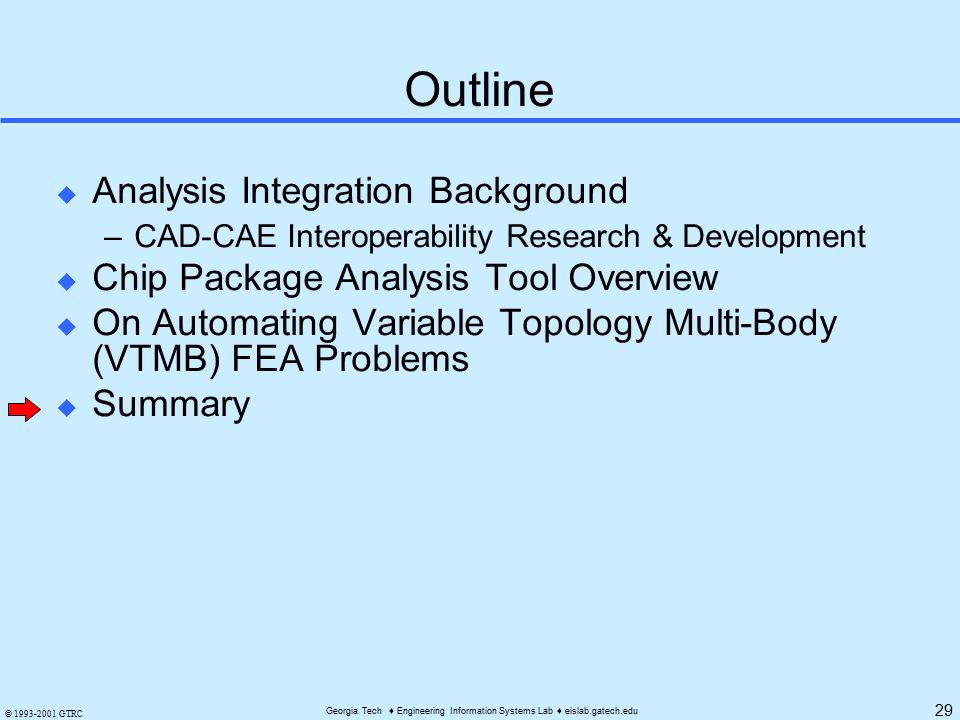 Outline

◆ Analysis Integration Background
– CAD-CAE Interoperability Research & Development
◆ Chip Package Analysis Tool Overview
◆ On Automating Variable Topology Multi-Body (VTMB) FEA Problems
◆ Summary

© 1993-2001 GTRC

Georgia Tech ♦ Engineering Information Systems Lab ♦ eislab.gatech.edu

29